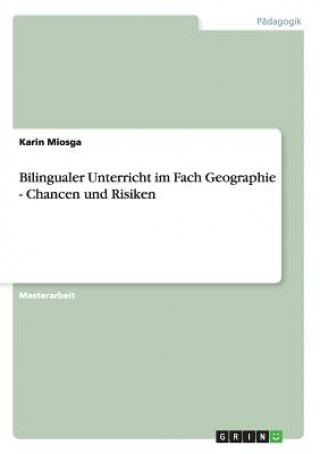 Pädagogik

Karin Miosga

Bilingualer Unterricht im Fach Geographie - Chancen und Risiken

Masterarbeit

GRIN